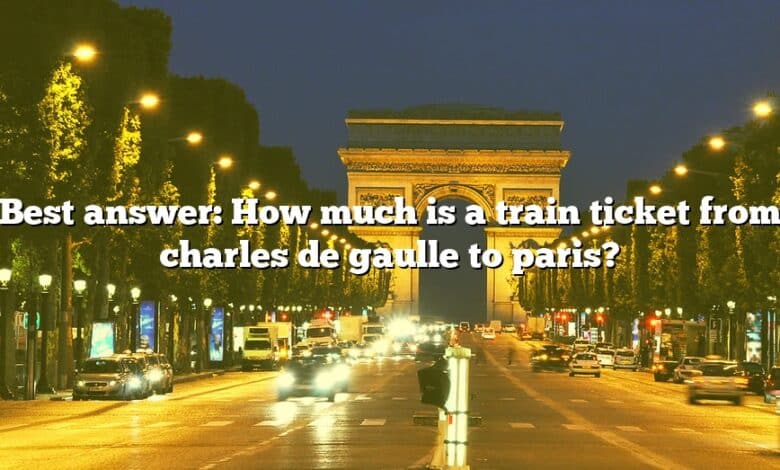 Best answer: How much is a train ticket from charles de gaulle to paris?